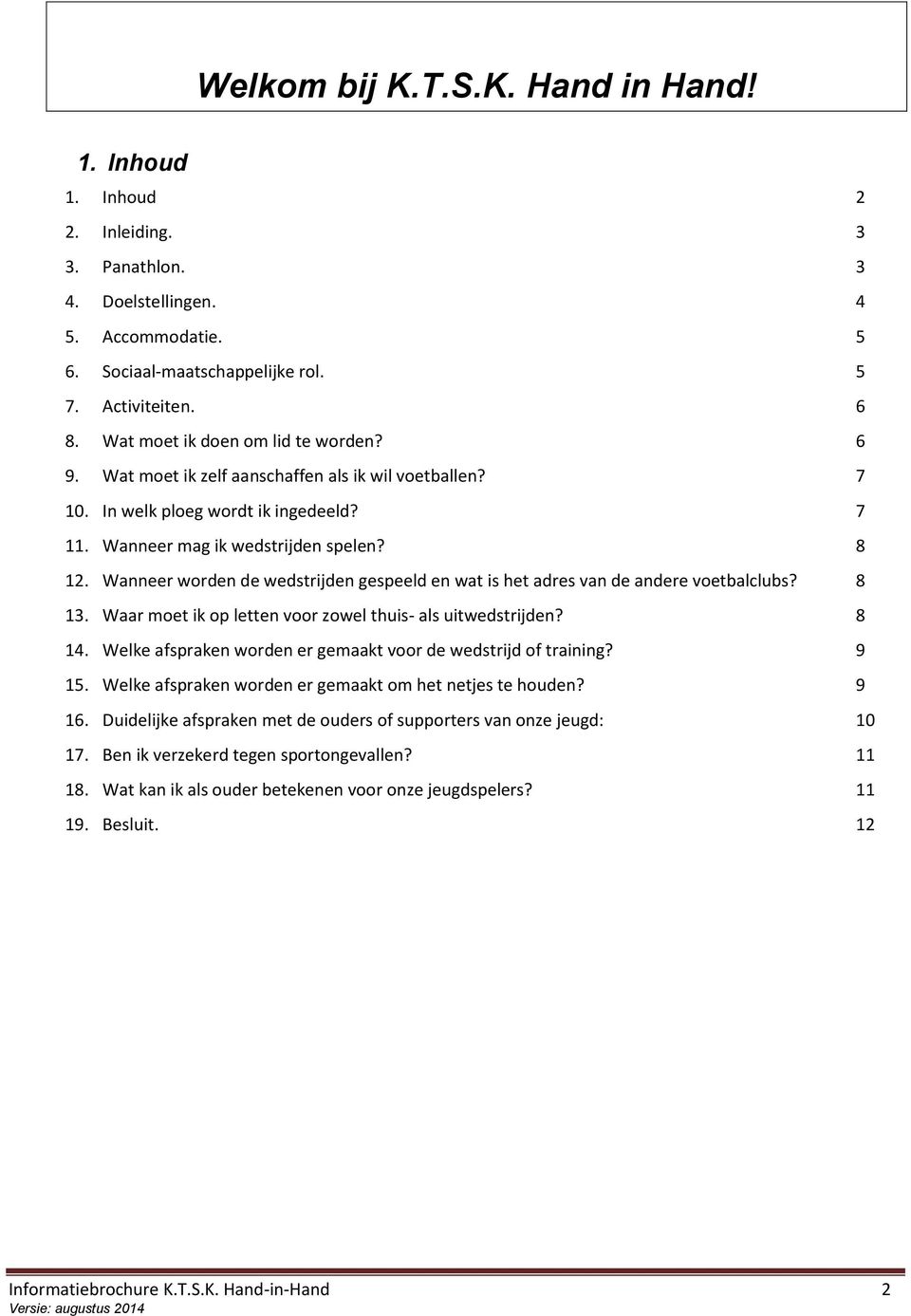 Welkom bij K.T.S.K. Hand in Hand!

1. Inhoud

1. Inhoud 2
2. Inleiding. 3
3. Panathlon. 3
4. Doelstellingen. 4
5. Accommodatie. 5
6. Sociaal-maatschappelijke rol. 5
7. Activiteiten. 6
8. Wat moet ik doen om lid te worden? 6
9. Wat moet ik zelf aanschaffen als ik wil voetballen? 7
10. In welk ploeg wordt ik ingedeeld? 7
11. Wanneer mag ik wedstrijden spelen? 8
12. Wanneer worden de wedstrijden gespeeld en wat is het adres van de andere voetbalclubs? 8
13. Waar moet ik op letten voor zowel thuis- als uitwedstrijden? 8
14. Welke afspraken worden er gemaakt voor de wedstrijd of training? 9
15. Welke afspraken worden er gemaakt om het netjes te houden? 9
16. Duidelijke afspraken met de ouders of supporters van onze jeugd: 10
17. Ben ik verzekerd tegen sportongevallen? 11
18. Wat kan ik als ouder betekenen voor onze jeugdspelers? 11
19. Besluit. 12

Informatiebrochure K.T.S.K. Hand-in-Hand 2
Versie: augustus 2014